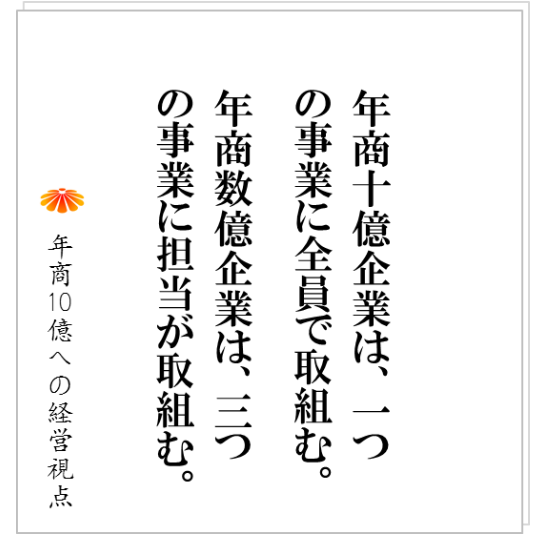 年商十億企業は、一つの事業に全員で取組む。
年商数億企業は、三つの事業に担当が取組む。

年商10億への経営視点